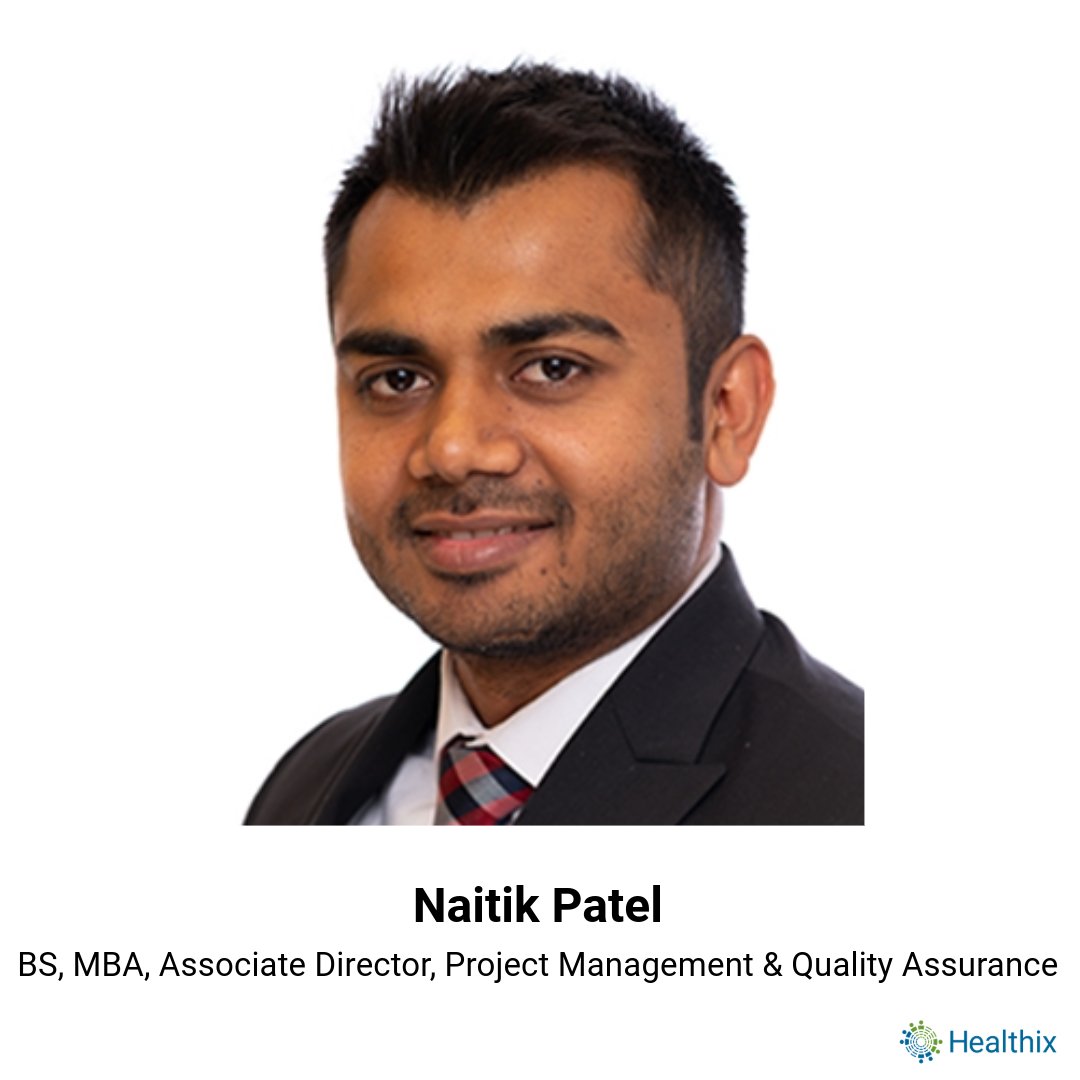 Naitik Patel

BS, MBA, Associate Director, Project Management & Quality Assurance

Healthix